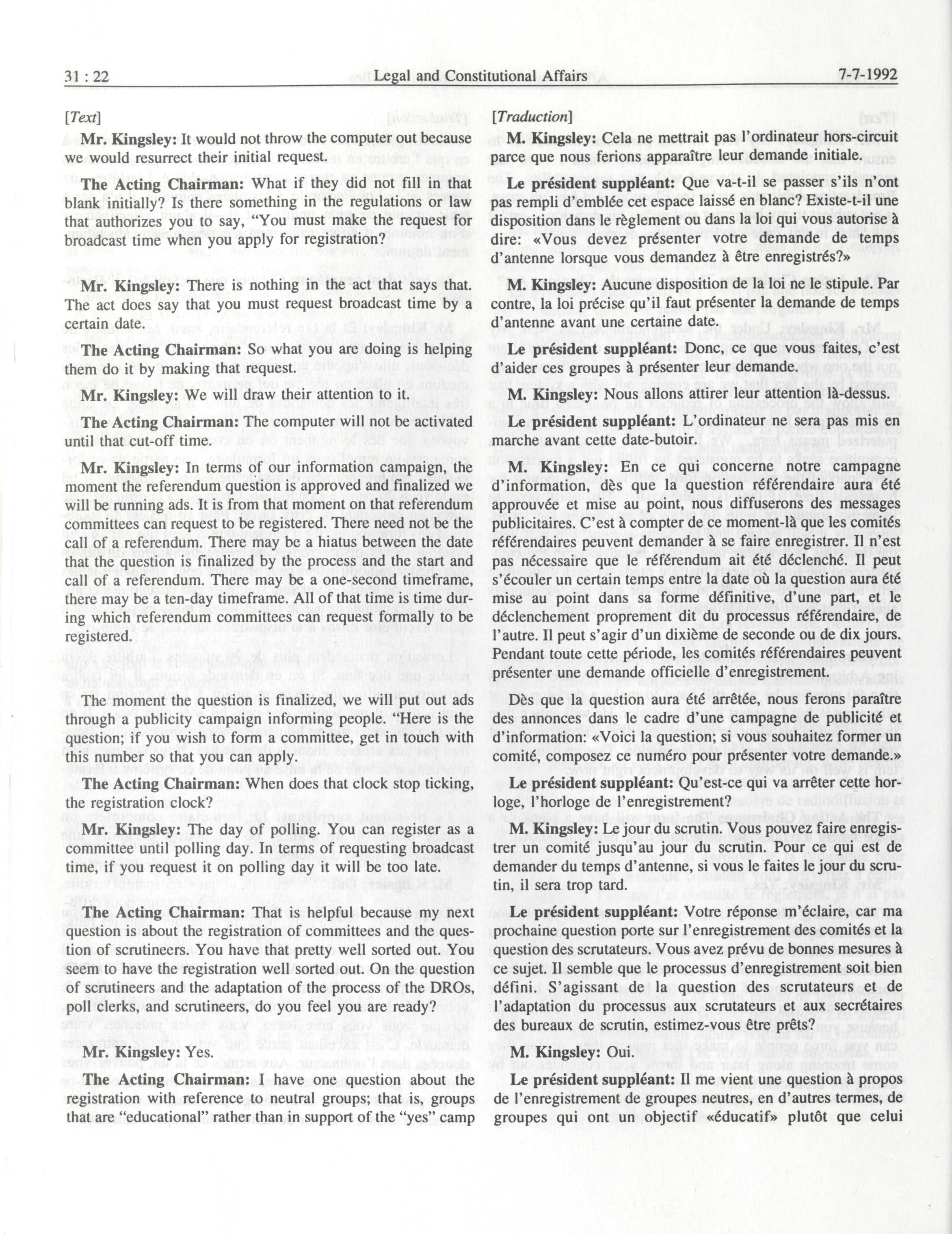 31 : 22 Legal and Constitutional Affairs 7-7-1992

[Text]

Mr. Kingsley: It would not throw the computer out because we would resurrect their initial request.

The Acting Chairman: What if they did not fill in that blank initially? Is there something in the regulations or law that authorizes you to say, "You must make the request for broadcast time when you apply for registration?

Mr. Kingsley: There is nothing in the act that says that. The act does say that you must request broadcast time by a certain date.

The Acting Chairman: So what you are doing is helping them do it by making that request.

Mr. Kingsley: We will draw their attention to it.

The Acting Chairman: The computer will not be activated until that cut-off time.

Mr. Kingsley: In terms of our information campaign, the moment the referendum question is approved and finalized we will be running ads. It is from that moment on that referendum committees can request to be registered. There need not be the call of a referendum. There may be a hiatus between the date that the question is finalized by the process and the start and call of a referendum. There may be a one-second timeframe, there may be a ten-day timeframe. All of that time is time during which referendum committees can request formally to be registered.

The moment the question is finalized, we will put out ads through a publicity campaign informing people. "Here is the question; if you wish to form a committee, get in touch with this number so that you can apply.

The Acting Chairman: When does that clock stop ticking, the registration clock?

Mr. Kingsley: The day of polling. You can register as a committee until polling day. In terms of requesting broadcast time, if you request it on polling day it will be too late.

The Acting Chairman: That is helpful because my next question is about the registration of committees and the question of scrutineers. You have that pretty well sorted out. You seem to have the registration well sorted out. On the question of scrutineers and the adaptation of the process of the DROs, poll clerks, and scrutineers, do you feel you are ready?

Mr. Kingsley: Yes.

The Acting Chairman: I have one question about the registration with reference to neutral groups; that is, groups that are "educational" rather than in support of the "yes" camp

[Traduction]

M. Kingsley: Cela ne mettrait pas l'ordinateur hors-circuit parce que nous ferions apparaître leur demande initiale.

Le président suppléant: Que va-t-il se passer s'ils n'ont pas rempli d'emblée cet espace laissé en blanc? Existe-t-il une disposition dans le règlement ou dans la loi qui vous autorise à dire: «Vous devez présenter votre demande de temps d'antenne lorsque vous demandez à être enregistrés?»

M. Kingsley: Aucune disposition de la loi ne le stipule. Par contre, la loi précise qu'il faut présenter la demande de temps d'antenne avant une certaine date.

Le président suppléant: Donc, ce que vous faites, c'est d'aider ces groupes à présenter leur demande.

M. Kingsley: Nous allons attirer leur attention là-dessus.

Le président suppléant: L'ordinateur ne sera pas mis en marche avant cette date-butoir.

M. Kingsley: En ce qui concerne notre campagne d'information, dès que la question référendaire aura été approuvée et mise au point, nous diffuserons des messages publicitaires. C'est à compter de ce moment-là que les comités référendaires peuvent demander à se faire enregistrer. Il n'est pas nécessaire que le référendum ait été déclenché. Il peut s'écouler un certain temps entre la date où la question aura été mise au point dans sa forme définitive, d'une part, et le déclenchement proprement dit du processus référendaire, de l'autre. Il peut s'agir d'un dixième de seconde ou de dix jours. Pendant toute cette période, les comités référendaires peuvent présenter une demande officielle d'enregistrement.

Dès que la question aura été arrêtée, nous ferons paraître des annonces dans le cadre d'une campagne de publicité et d'information: «Voici la question; si vous souhaitez former un comité, composez ce numéro pour présenter votre demande.»

Le président suppléant: Qu'est-ce qui va arrêter cette horloge, l'horloge de l'enregistrement?

M. Kingsley: Le jour du scrutin. Vous pouvez faire enregistrer un comité jusqu'au jour du scrutin. Pour ce qui est de demander du temps d'antenne, si vous le faites le jour du scrutin, il sera trop tard.

Le président suppléant: Votre réponse m'éclaire, car ma prochaine question porte sur l'enregistrement des comités et la question des scrutateurs. Vous avez prévu de bonnes mesures à ce sujet. Il semble que le processus d'enregistrement soit bien défini. S'agissant de la question des scrutateurs et de l'adaptation du processus aux scrutateurs et aux secrétaires des bureaux de scrutin, estimez-vous être prêts?

M. Kingsley: Oui.

Le président suppléant: Il me vient une question à propos de l'enregistrement de groupes neutres, en d'autres termes, de groupes qui ont un objectif «éducatif» plutôt que celui